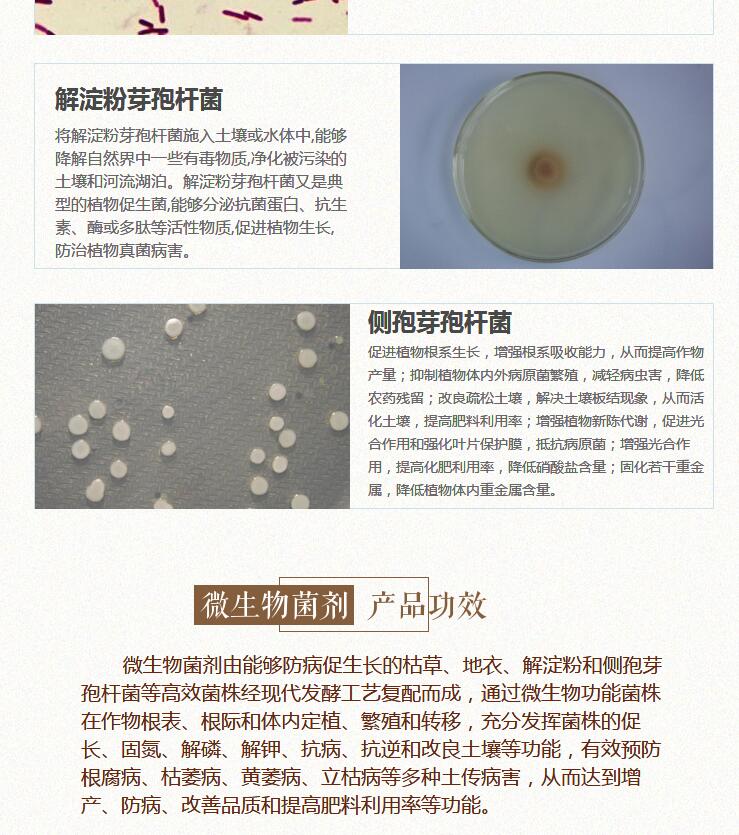 解淀粉芽孢杆菌

将解淀粉芽孢杆菌施入土壤或水体中,能够降解自然界中一些有毒物质,净化被污染的土壤和河流湖泊。解淀粉芽孢杆菌又是典型的植物促生菌,能够分泌抗菌蛋白、抗生素、酶或多肽等活性物质,促进植物生长,防治植物真菌病害。

侧孢芽孢杆菌

促进植物根系生长，增强根系吸收能力，从而提高作物产量；抑制植物体内外病原菌繁殖，减轻病虫害，降低农药残留；改良疏松土壤，解决土壤板结现象，从而活化土壤，提高肥料利用率；增强植物新陈代谢，促进光合作用和强化叶片保护膜，抵抗病原菌；增强光合作用，提高化肥利用率，降低硝酸盐含量；固化若干重金属，降低植物体内重金属含量。

微生物菌剂 产品功效

微生物菌剂由能够防病促生长的枯草、地衣、解淀粉和侧孢芽孢杆菌等高效菌株经现代发酵工艺复配而成，通过微生物功能菌株在作物根表、根际和体内定植、繁殖和转移，充分发挥菌株的促长、固氮、解磷、解钾、抗病、抗逆和改良土壤等功能，有效预防根腐病、枯萎病、黄萎病、立枯病等多种土传病害，从而达到增产、防病、改善品质和提高肥料利用率等功能。